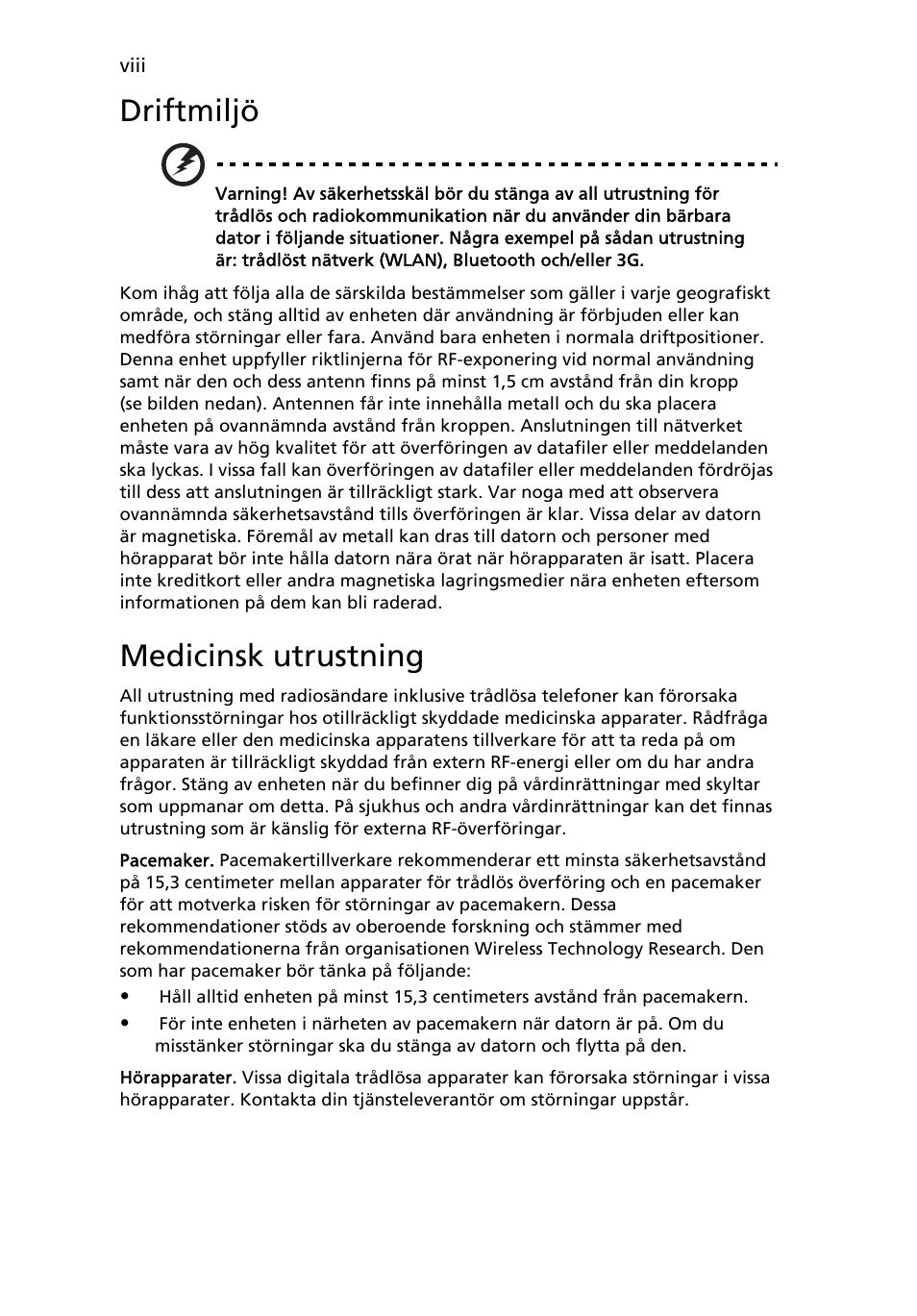 viii

Driftmiljö

Varning! Av säkerhetsskäl bör du stänga av all utrustning för trådlös och radiokommunikation när du använder din bärbara dator i följande situationer. Några exempel på sådan utrustning är: trådlöst nätverk (WLAN), Bluetooth och/eller 3G.

Kom ihåg att följa alla de särskilda bestämmelser som gäller i varje geografiskt område, och stäng alltid av enheten där användning är förbjuden eller kan medföra störningar eller fara. Använd bara enheten i normala driftpositioner. Denna enhet uppfyller riktlinjerna för RF-exponering vid normal användning samt när den och dess antenn finns på minst 1,5 cm avstånd från din kropp (se bilden nedan). Antennen får inte innehålla metall och du ska placera enheten på ovannämnda avstånd från kroppen. Anslutningen till nätverket måste vara av hög kvalitet för att överföringen av datafiler eller meddelanden ska lyckas. I vissa fall kan överföringen av datafiler eller meddelanden fördröjas till dess att anslutningen är tillräckligt stark. Var noga med att observera ovannämnda säkerhetsavstånd tills överföringen är klar. Vissa delar av datorn är magnetiska. Föremål av metall kan dras till datorn och personer med hörapparat bör inte hålla datorn nära örat när hörapparaten är isatt. Placera inte kreditkort eller andra magnetiska lagringsmedier nära enheten eftersom informationen på dem kan bli raderad.

Medicinsk utrustning

All utrustning med radiosändare inklusive trådlösa telefoner kan förorsaka funktionsstörningar hos otillräckligt skyddade medicinska apparater. Rådfråga en läkare eller den medicinska apparatens tillverkare för att ta reda på om apparaten är tillräckligt skyddad från extern RF-energi eller om du har andra frågor. Stäng av enheten när du befinner dig på vårdinrättningar med skyltar som uppmanar om detta. På sjukhus och andra vårdinrättningar kan det finnas utrustning som är känslig för externa RF-överföringar.

Pacemaker. Pacemakertillverkare rekommenderar ett minsta säkerhetsavstånd på 15,3 centimeter mellan apparater för trådlös överföring och en pacemaker för att motverka risken för störningar av pacemakern. Dessa rekommendationer stöds av oberoende forskning och stämmer med rekommendationerna från organisationen Wireless Technology Research. Den som har pacemaker bör tänka på följande:
• Håll alltid enheten på minst 15,3 centimeters avstånd från pacemakern.
• För inte enheten i närheten av pacemakern när datorn är på. Om du misstänker störningar ska du stänga av datorn och flytta på den.

Hörapparater. Vissa digitala trådlösa apparater kan förorsaka störningar i vissa hörapparater. Kontakta din tjänsteleverantör om störningar uppstår.